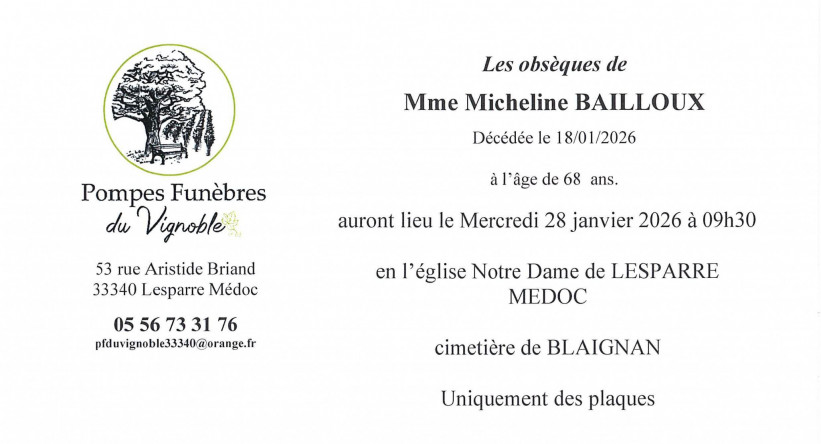 Pompes Funèbres
du Vignoble

53 rue Aristide Briand
33340 Lesparre Médoc

05 56 73 31 76
pfduvignoble33340@orange.fr

Les obsèques de

Mme Micheline BAILLOUX

Décédée le 18/01/2026

à l'âge de 68 ans.

auront lieu le Mercredi 28 janvier 2026 à 09h30

en l'église Notre Dame de LESPARRE MEDOC

cimetière de BLAIGNAN

Uniquement des plaques